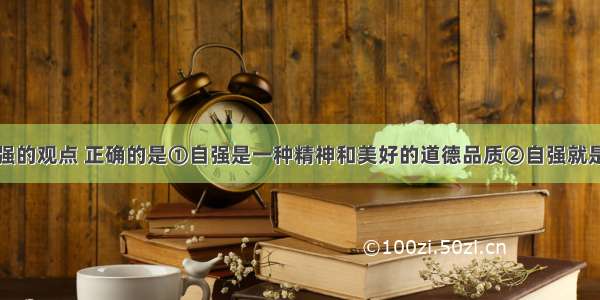 强的观点 正确的是①自强是一种精神和美好的道德品质②自强就是

©100zi.50zi.cn